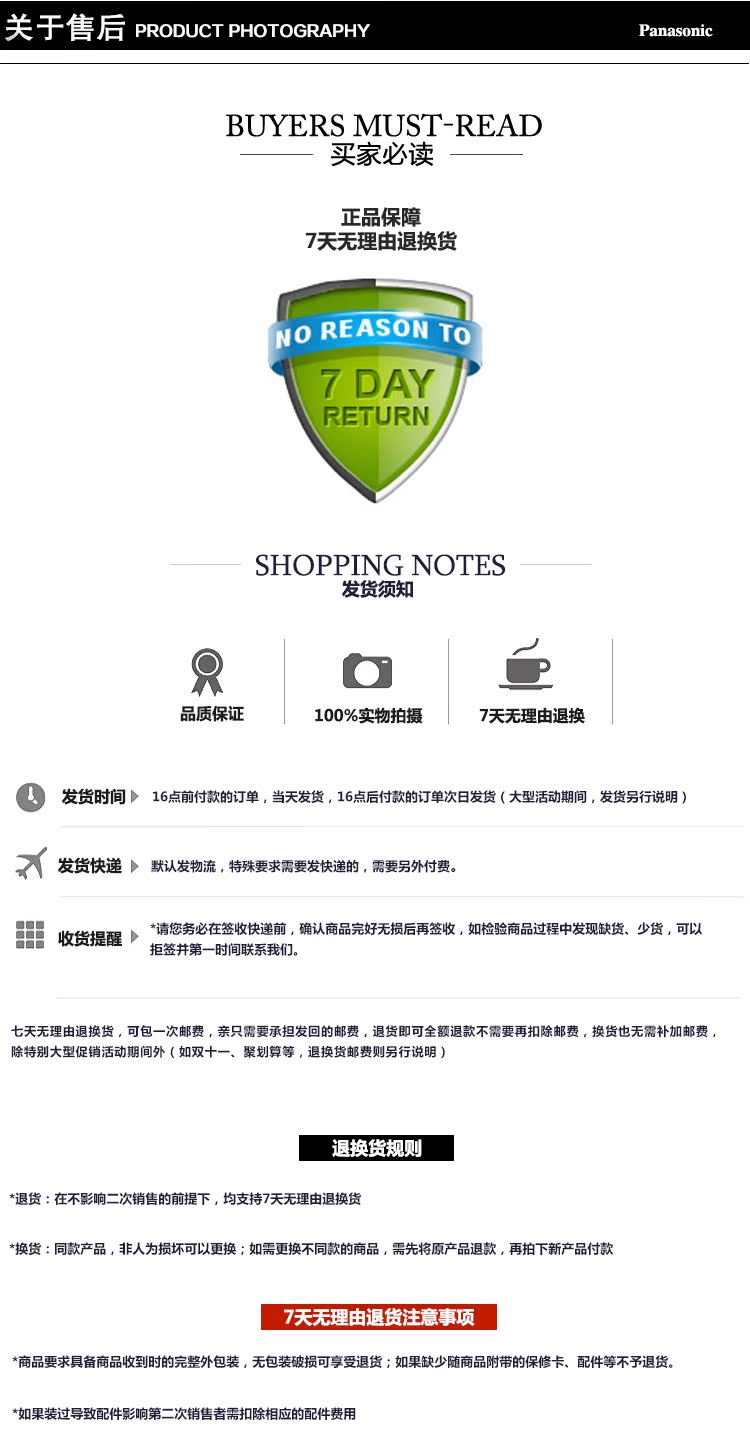 关于售后 PRODUCT PHOTOGRAPHY Panasonic

BUYERS MUST-READ
买家必读

正品保障
7天无理由退换货

NO REASON TO
7 DAY
RETURN

SHOPPING NOTES
发货须知

品质保证
100%实物拍摄
7天无理由退换

发货时间 16点前付款的订单，当天发货，16点后付款的订单次日发货（大型活动期间，发货另行说明）

发货快递 默认发物流，特殊要求需要发快递的，需要另外付费。

收货提醒 *请您务必在签收快递前，确认商品完好无损后再签收，如检验商品过程中发现缺货、少货，可以拒签并第一时间联系我们。

七天无理由退换货，可包一次邮费，亲只需要承担发回的邮费，退货即可全额退款不需要再扣除邮费，换货也无需补加邮费，除特别大型促销活动期间外（如双十一、聚划算等，退换货邮费则另行说明）

退换货规则

*退货：在不影响二次销售的前提下，均支持7天无理由退换货

*换货：同款产品，非人为损坏可以更换；如需更换不同款的商品，需先将原产品退款，再拍下新产品付款

7天无理由退货注意事项

*商品要求具备商品收到时的完整外包装，无包装破损可享受退货；如果缺少随商品附带的保修卡、配件等不予退货。

*如果装过导致配件影响第二次销售者需扣除相应的配件费用